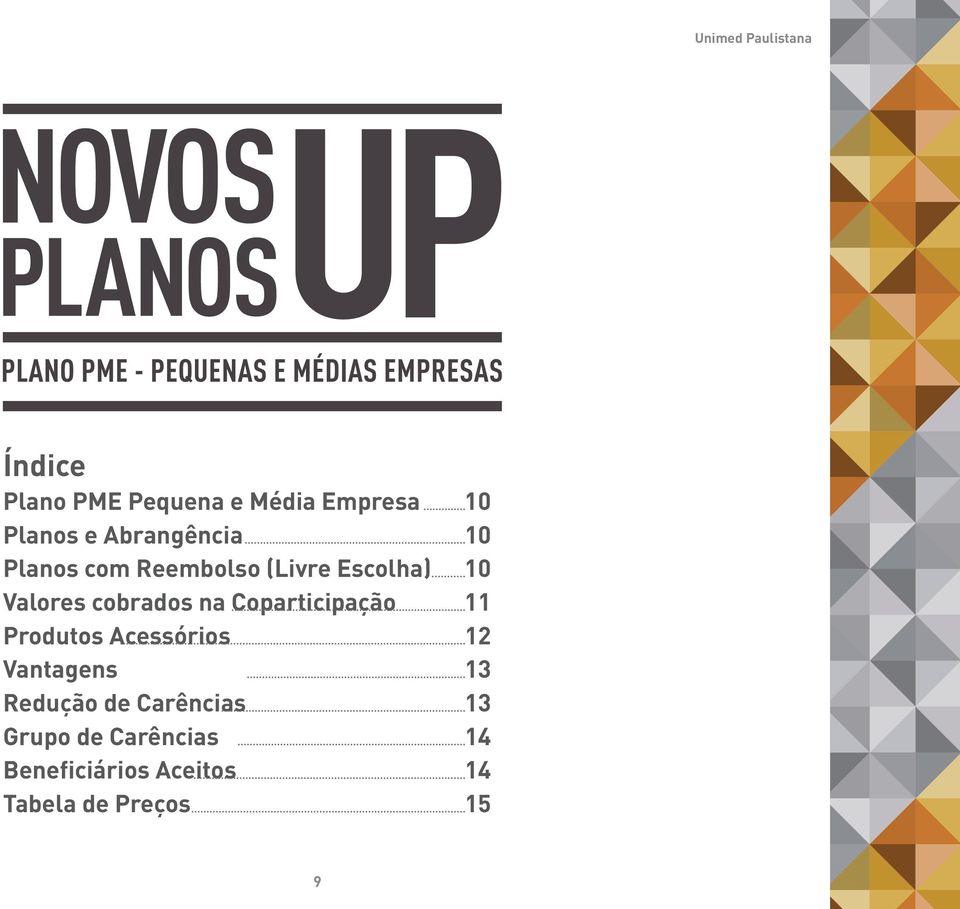 Unimed Paulistana

NOVOS PLANOS UP

PLANO PME - PEQUENAS E MÉDIAS EMPRESAS

Índice
Plano PME Pequena e Média Empresa 10
Planos e Abrangência 10
Planos com Reembolso (Livre Escolha) 10
Valores cobrados na Coparticipação 11
Produtos Acessórios 12
Vantagens 13
Redução de Carências 13
Grupo de Carências 14
Beneficiários Aceitos 14
Tabela de Preços 15

9